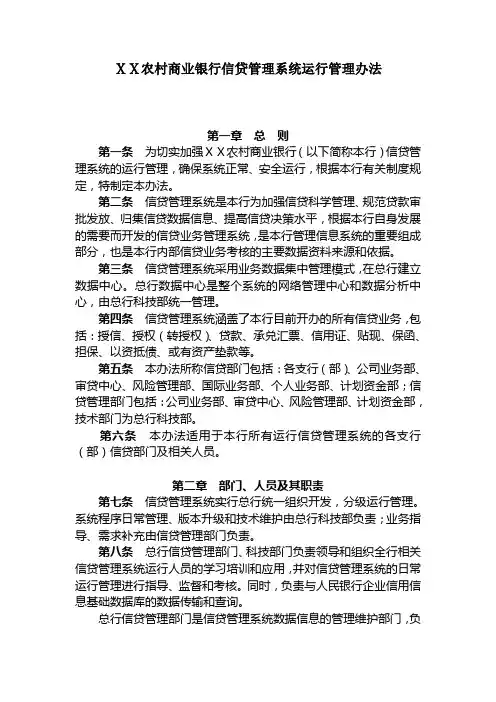 XX农村商业银行信贷管理系统运行管理办法

第一章 总 则

第一条 为切实加强XX农村商业银行（以下简称本行）信贷管理系统的运行管理，确保系统正常、安全运行，根据本行有关制度规定，特制定本办法。

第二条 信贷管理系统是本行为加强信贷科学管理、规范贷款审批发放、归集信贷数据信息、提高信贷决策水平，根据本行自身发展的需要而开发的信贷业务管理系统，是本行管理信息系统的重要组成部分，也是本行内部信贷业务考核的主要数据资料来源和依据。

第三条 信贷管理系统采用业务数据集中管理模式，在总行建立数据中心。总行数据中心是整个系统的网络管理中心和数据分析中心，由总行科技部统一管理。

第四条 信贷管理系统涵盖了本行目前开办的所有信贷业务，包括：授信、授权（转授权）、贷款、承兑汇票、信用证、贴现、保函、担保、以资抵债、或有资产垫款等。

第五条 本办法所称信贷部门包括：各支行（部）、公司业务部、审贷中心、风险管理部、国际业务部、个人业务部、计划资金部；信贷管理部门包括：公司业务部、审贷中心、风险管理部、计划资金部，技术部门为总行科技部。

第六条 本办法适用于本行所有运行信贷管理系统的各支行（部）信贷部门及相关人员。

第二章 部门、人员及其职责

第七条 信贷管理系统实行总行统一组织开发，分级运行管理。系统程序日常管理、版本升级和技术维护由总行科技部负责；业务指导、需求补充由信贷管理部门负责。

第八条 总行信贷管理部门、科技部门负责领导和组织全行相关信贷管理系统运行人员的学习培训和应用，并对信贷管理系统的日常运行管理进行指导、监督和考核。同时，负责与人民银行企业信用信息基础数据库的数据传输和查询。

总行信贷管理部门是信贷管理系统数据信息的管理维护部门，负